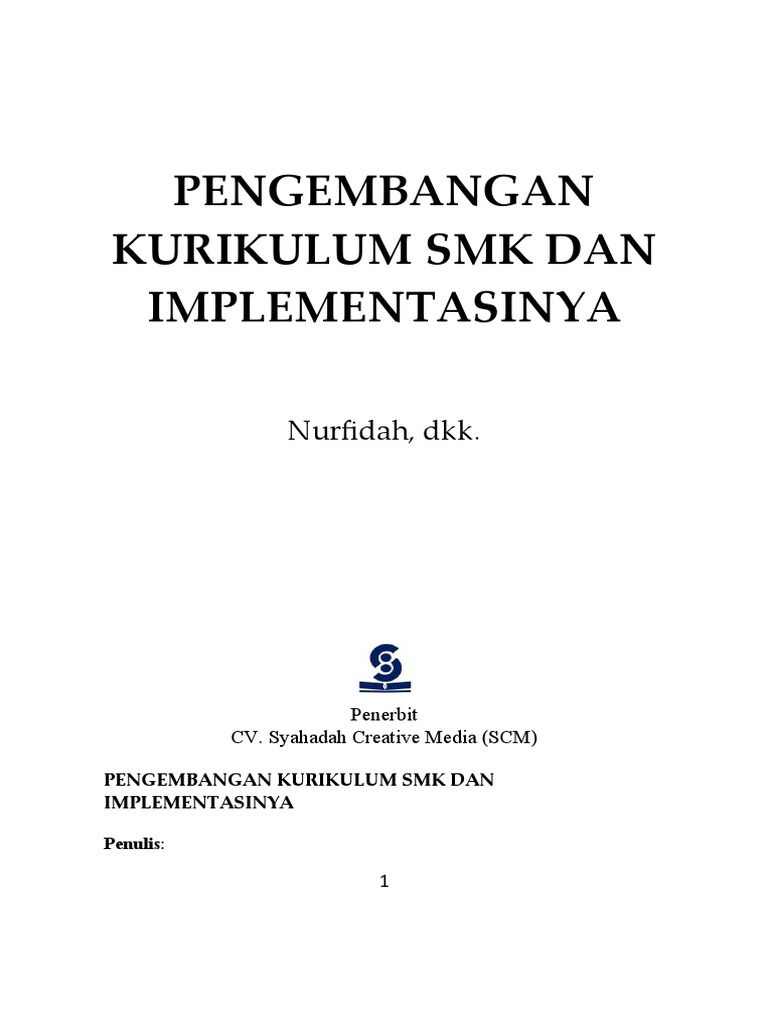 PENGEMBANGAN KURIKULUM SMK DAN IMPLEMENTASINYA

Nurfidah, dkk.

Penerbit
CV. Syahadah Creative Media (SCM)

PENGEMBANGAN KURIKULUM SMK DAN IMPLEMENTASINYA

Penulis:

1